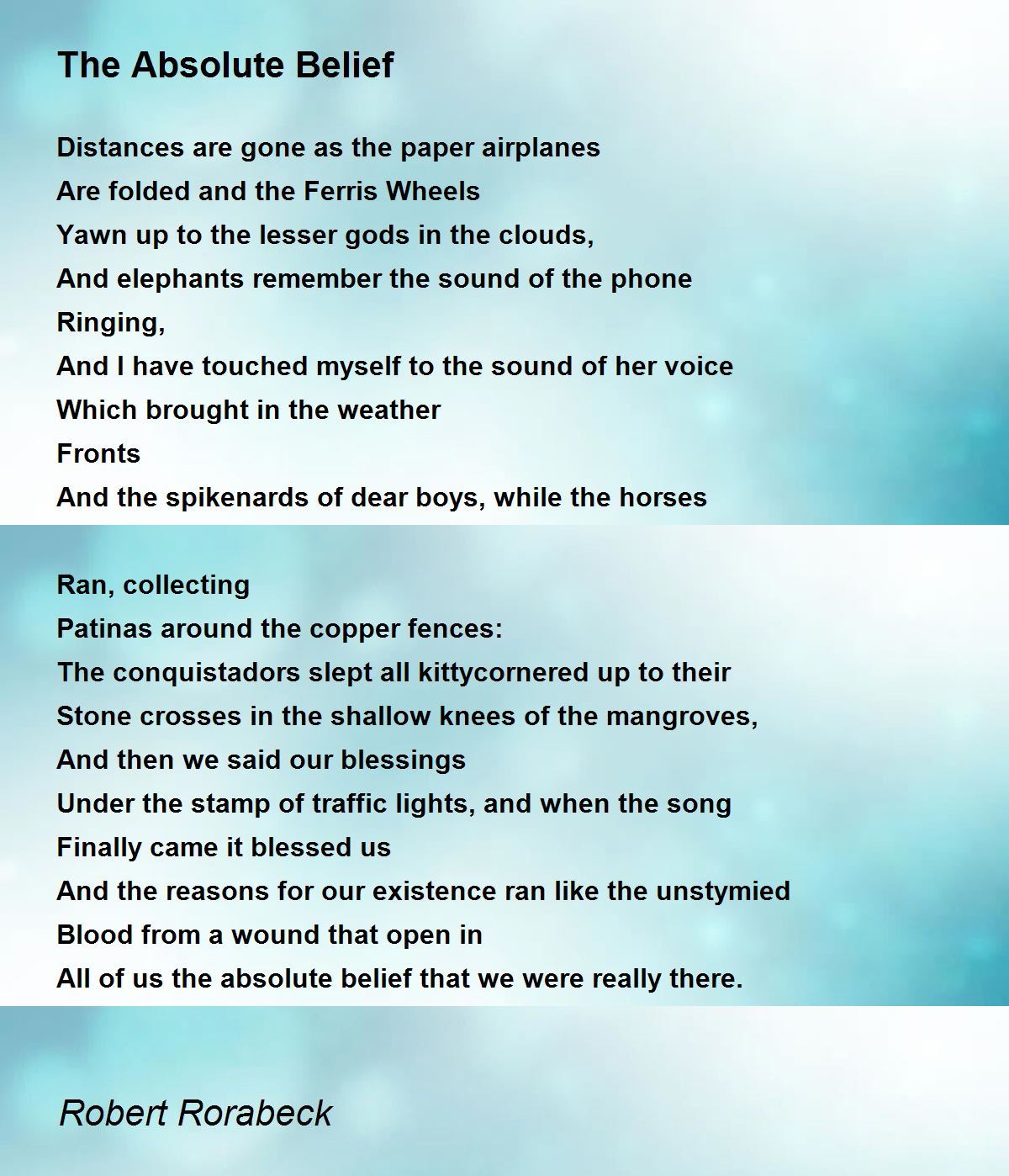 The Absolute Belief

Distances are gone as the paper airplanes
Are folded and the Ferris Wheels
Yawn up to the lesser gods in the clouds,
And elephants remember the sound of the phone
Ringing,
And I have touched myself to the sound of her voice
Which brought in the weather
Fronts
And the spikenards of dear boys, while the horses

Ran, collecting
Patinas around the copper fences:
The conquistadors slept all kittycornered up to their
Stone crosses in the shallow knees of the mangroves,
And then we said our blessings
Under the stamp of traffic lights, and when the song
Finally came it blessed us
And the reasons for our existence ran like the unstymied
Blood from a wound that open in
All of us the absolute belief that we were really there.

Robert Rorabeck